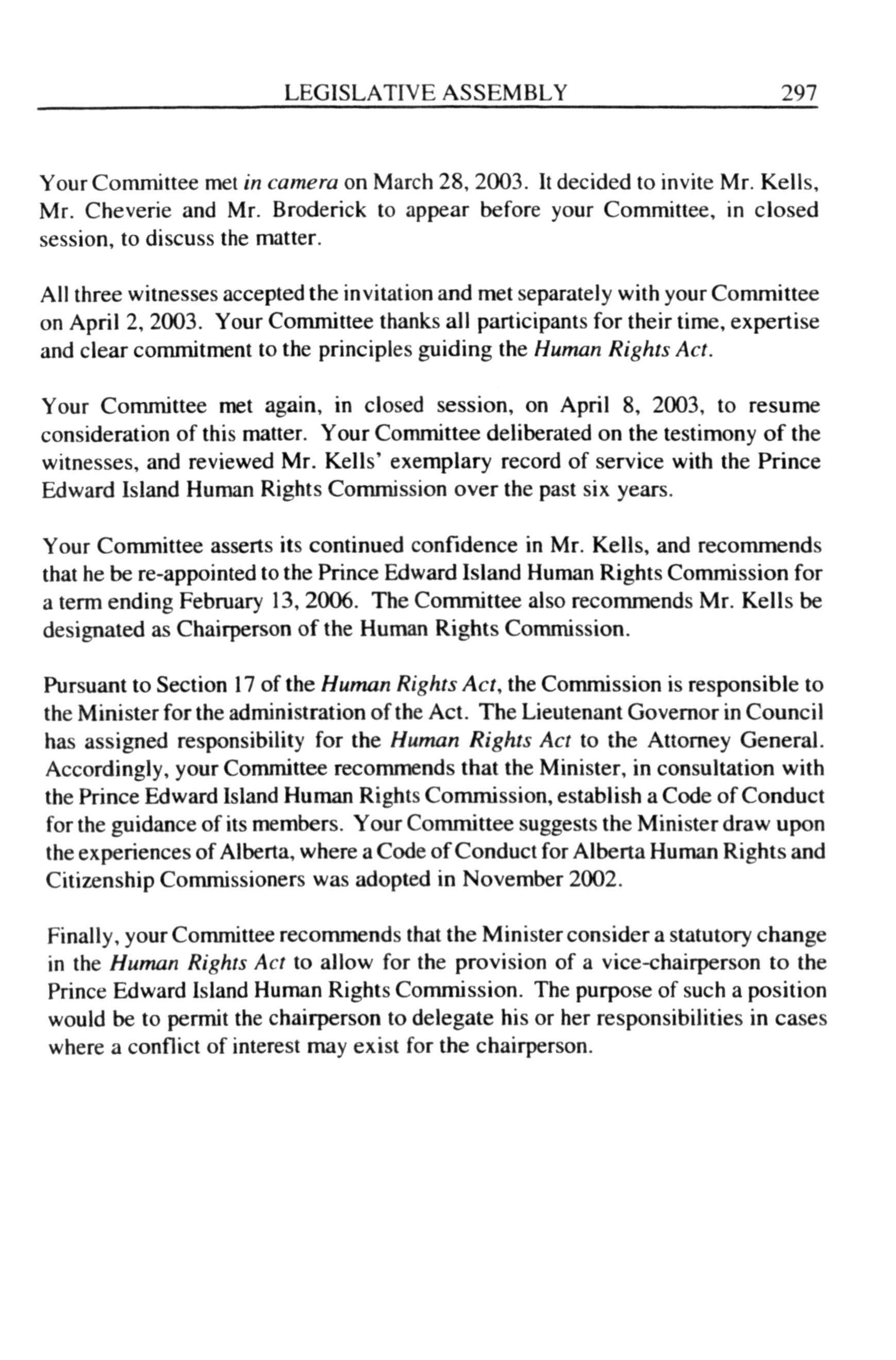 LEGISLATIVE ASSEMBLY 297

Your Committee met in camera on March 28, 2003. It decided to invite Mr. Kells, Mr. Cheverie and Mr. Broderick to appear before your Committee, in closed session, to discuss the matter.

All three witnesses accepted the invitation and met separately with your Committee on April 2, 2003. Your Committee thanks all participants for their time, expertise and clear commitment to the principles guiding the Human Rights Act.

Your Committee met again, in closed session, on April 8, 2003, to resume consideration of this matter. Your Committee deliberated on the testimony of the witnesses, and reviewed Mr. Kells' exemplary record of service with the Prince Edward Island Human Rights Commission over the past six years.

Your Committee asserts its continued confidence in Mr. Kells, and recommends that he be re-appointed to the Prince Edward Island Human Rights Commission for a term ending February 13, 2006. The Committee also recommends Mr. Kells be designated as Chairperson of the Human Rights Commission.

Pursuant to Section 17 of the Human Rights Act, the Commission is responsible to the Minister for the administration of the Act. The Lieutenant Governor in Council has assigned responsibility for the Human Rights Act to the Attorney General. Accordingly, your Committee recommends that the Minister, in consultation with the Prince Edward Island Human Rights Commission, establish a Code of Conduct for the guidance of its members. Your Committee suggests the Minister draw upon the experiences of Alberta, where a Code of Conduct for Alberta Human Rights and Citizenship Commissioners was adopted in November 2002.

Finally, your Committee recommends that the Minister consider a statutory change in the Human Rights Act to allow for the provision of a vice-chairperson to the Prince Edward Island Human Rights Commission. The purpose of such a position would be to permit the chairperson to delegate his or her responsibilities in cases where a conflict of interest may exist for the chairperson.